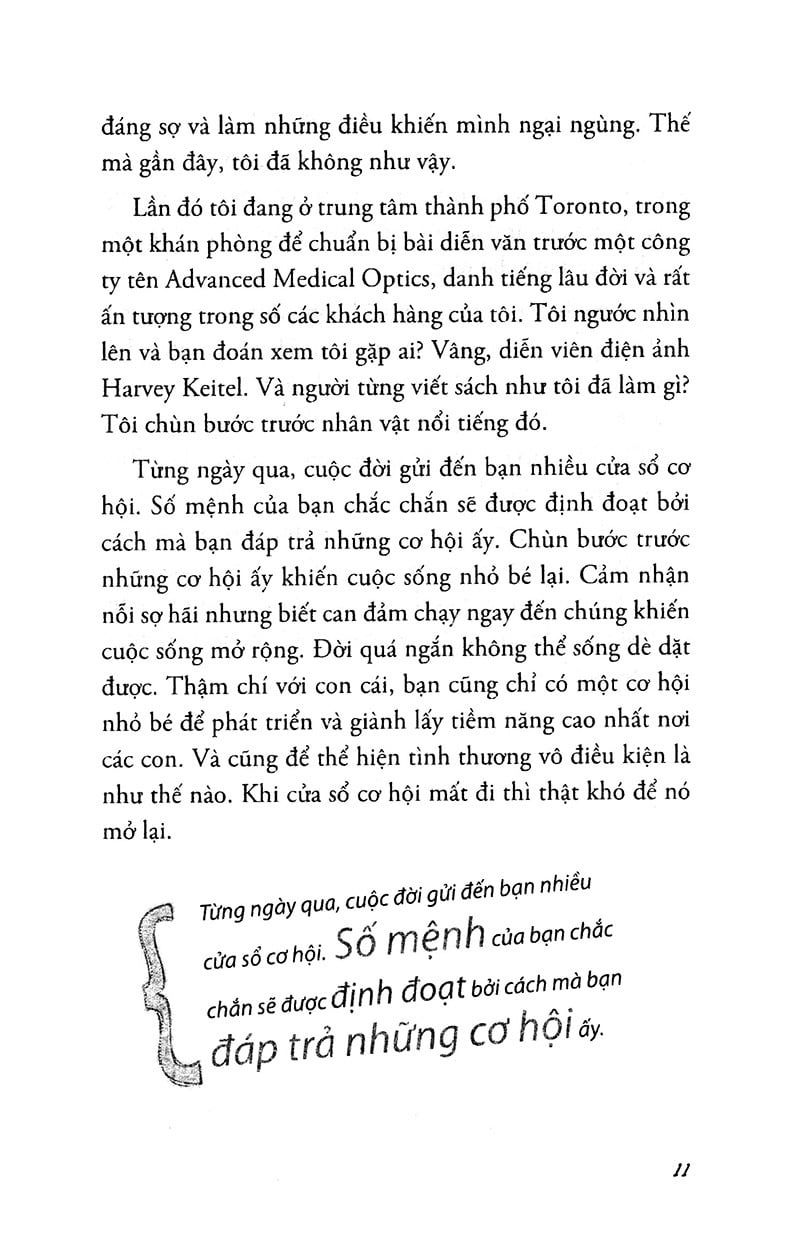 đáng sợ và làm những điều khiến mình ngại ngùng. Thế mà gần đây, tôi đã không như vậy.

Lần đó tôi đang ở trung tâm thành phố Toronto, trong một khán phòng để chuẩn bị bài diễn văn trước một công ty tên Advanced Medical Optics, danh tiếng lâu đời và rất ấn tượng trong số các khách hàng của tôi. Tôi ngước nhìn lên và bạn đoán xem tôi gặp ai? Vâng, diễn viên điện ảnh Harvey Keitel. Và người từng viết sách như tôi đã làm gì? Tôi chùn bước trước nhân vật nổi tiếng đó.

Từng ngày qua, cuộc đời gửi đến bạn nhiều cửa sổ cơ hội. Số mệnh của bạn chắc chắn sẽ được định đoạt bởi cách mà bạn đáp trả những cơ hội ấy. Chùn bước trước những cơ hội ấy khiến cuộc sống nhỏ bé lại. Cảm nhận nỗi sợ hãi nhưng biết can đảm chạy ngay đến chúng khiến cuộc sống mở rộng. Đời quá ngắn không thể sống dè dặt được. Thậm chí với con cái, bạn cũng chỉ có một cơ hội nhỏ bé để phát triển và giành lấy tiềm năng cao nhất nơi các con. Và cũng để thể hiện tình thương vô điều kiện là như thế nào. Khi cửa sổ cơ hội mất đi thì thật khó để nó mở lại.

Từng ngày qua, cuộc đời gửi đến bạn nhiều cửa sổ cơ hội. Số mệnh của bạn chắc chắn sẽ được định đoạt bởi cách mà bạn đáp trả những cơ hội ấy.

11